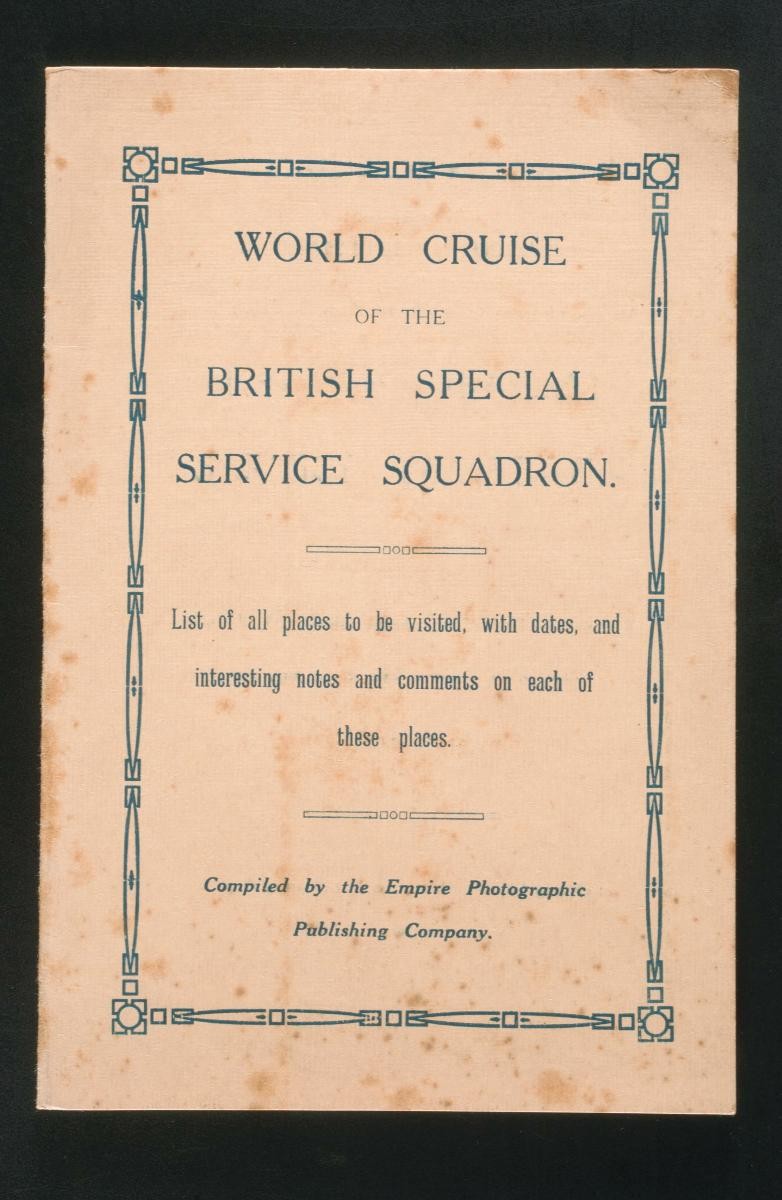 WORLD CRUISE

OF THE

BRITISH SPECIAL

SERVICE SQUADRON.

List of all places to be visited, with dates, and interesting notes and comments on each of these places.

Compiled by the Empire Photographic Publishing Company.